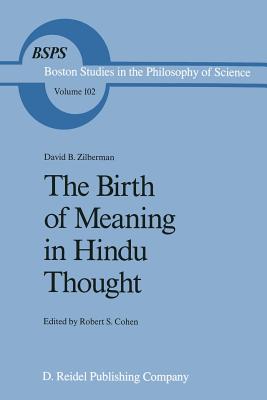 BSPS

Boston Studies in the Philosophy of Science

Volume 102

David B. Zilberman

The Birth of Meaning in Hindu Thought

Edited by Robert S. Cohen

D. Reidel Publishing Company